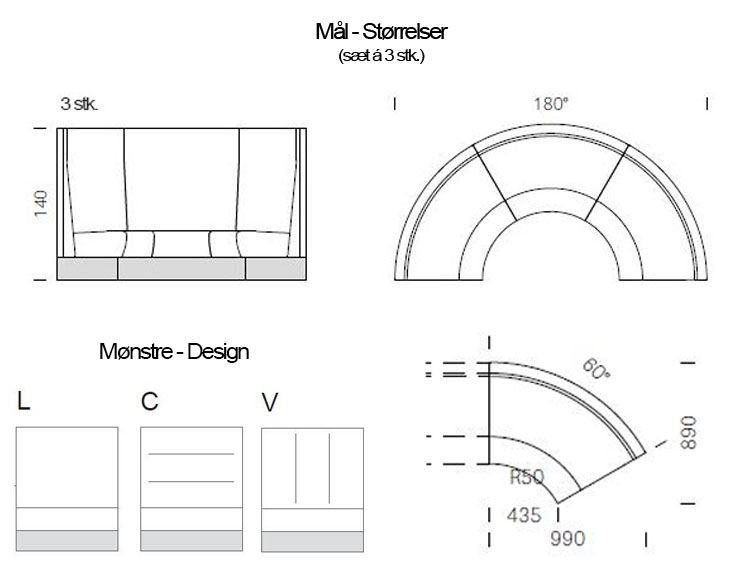 Mål - Størrelser
(sæt á 3 stk.)

3 stk.

140

180°

Mønstre - Design

L

C

V

60°

890

R50

435

990